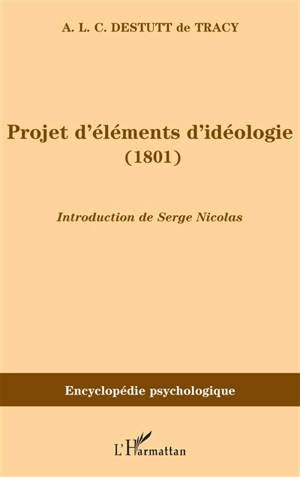 A. L. C. DESTUTT de TRACY

Projet d'éléments d'idéologie
(1801)

Introduction de Serge Nicolas

Encyclopédie psychologique

L'Harmattan